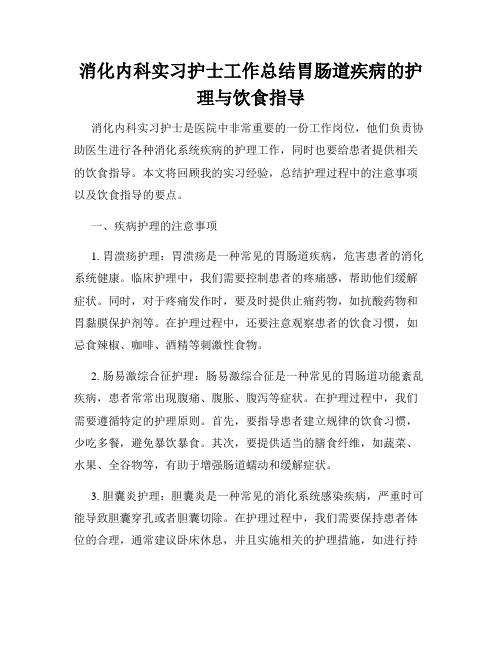 消化内科实习护士工作总结胃肠道疾病的护理与饮食指导

消化内科实习护士是医院中非常重要的一份工作岗位，他们负责协助医生进行各种消化系统疾病的护理工作，同时也要给患者提供相关的饮食指导。本文将回顾我的实习经验，总结护理过程中的注意事项以及饮食指导的要点。

一、疾病护理的注意事项

1. 胃溃疡护理：胃溃疡是一种常见的胃肠道疾病，危害患者的消化系统健康。临床护理中，我们需要控制患者的疼痛感，帮助他们缓解症状。同时，对于疼痛发作时，要及时提供止痛药物，如抗酸药物和胃黏膜保护剂等。在护理过程中，还要注意观察患者的饮食习惯，如忌食辣椒、咖啡、酒精等刺激性食物。

2. 肠易激综合征护理：肠易激综合征是一种常见的胃肠道功能紊乱疾病，患者常常出现腹痛、腹胀、腹泻等症状。在护理过程中，我们需要遵循特定的护理原则。首先，要指导患者建立规律的饮食习惯，少吃多餐，避免暴饮暴食。其次，要提供适当的膳食纤维，如蔬菜、水果、全谷物等，有助于增强肠道蠕动和缓解症状。

3. 胆囊炎护理：胆囊炎是一种常见的消化系统感染疾病，严重时可能导致胆囊穿孔或者胆囊切除。在护理过程中，我们需要保持患者体位的合理，通常建议卧床休息，并且实施相关的护理措施，如进行持